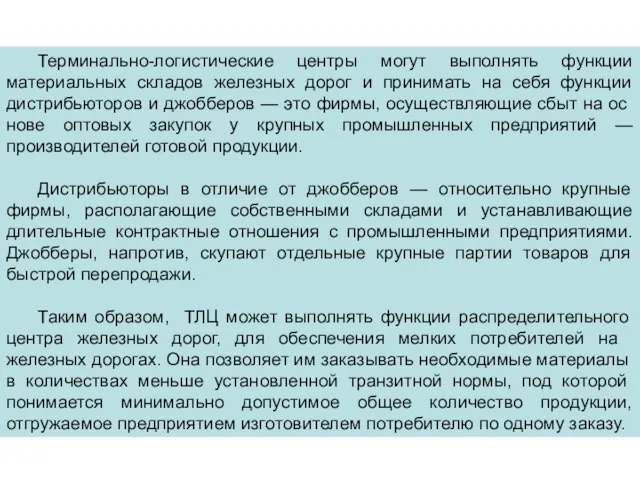 Терминально-логистические центры могут выполнять функции материальных складов железных дорог и принимать на себя функции дистрибьюторов и джобберов — это фирмы, осуществляющие сбыт на ос нове оптовых закупок у крупных промышленных предприятий — производителей готовой продукции.

Дистрибьюторы в отличие от джобберов — относительно крупные фирмы, располагающие собственными складами и устанавливающие длительные контрактные отношения с промышленными предприятиями. Джобберы, напротив, скупают отдельные крупные партии товаров для быстрой перепродажи.

Таким образом, ТЛЦ может выполнять функции распределительного центра железных дорог, для обеспечения мелких потребителей на железных дорогах. Она позволяет им заказывать необходимые материалы в количествах меньше установленной транзитной нормы, под которой понимается минимально допустимое общее количество продукции, отгружаемое предприятием изготовителем потребителю по одному заказу.